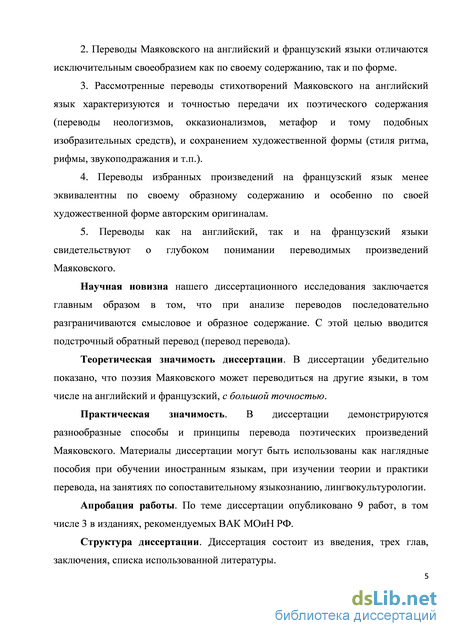 2. Переводы Маяковского на английский и французский языки отличаются исключительным своеобразием как по своему содержанию, так и по форме.

3. Рассмотренные переводы стихотворений Маяковского на английский язык характеризуются и точностью передачи их поэтического содержания (переводы неологизмов, окказионализмов, метафор и тому подобных изобразительных средств), и сохранением художественной формы (стиля ритма, рифмы, звукоподражания и т.п.).

4. Переводы избранных произведений на французский язык менее эквивалентны по своему образному содержанию и особенно по своей художественной форме авторским оригиналам.

5. Переводы как на английский, так и на французский языки свидетельствуют о глубоком понимании переводимых произведений Маяковского.

Научная новизна нашего диссертационного исследования заключается главным образом в том, что при анализе переводов последовательно разграничиваются смысловое и образное содержание. С этой целью вводится подстрочный обратный перевод (перевод перевода).

Теоретическая значимость диссертации. В диссертации убедительно показано, что поэзия Маяковского может переводиться на другие языки, в том числе на английский и французский, с большой точностью.

Практическая значимость. В диссертации демонстрируются разнообразные способы и принципы перевода поэтических произведений Маяковского. Материалы диссертации могут быть использованы как наглядные пособия при обучении иностранным языкам, при изучении теории и практики перевода, на занятиях по сопоставительному языкознанию, лингвокультурологии.

Апробация работы. По теме диссертации опубликовано 9 работ, в том числе 3 в изданиях, рекомендуемых ВАК МОиН РФ.

Структура диссертации. Диссертация состоит из введения, трех глав, заключения, списка использованной литературы.

5

dsLib.net
библиотека диссертаций